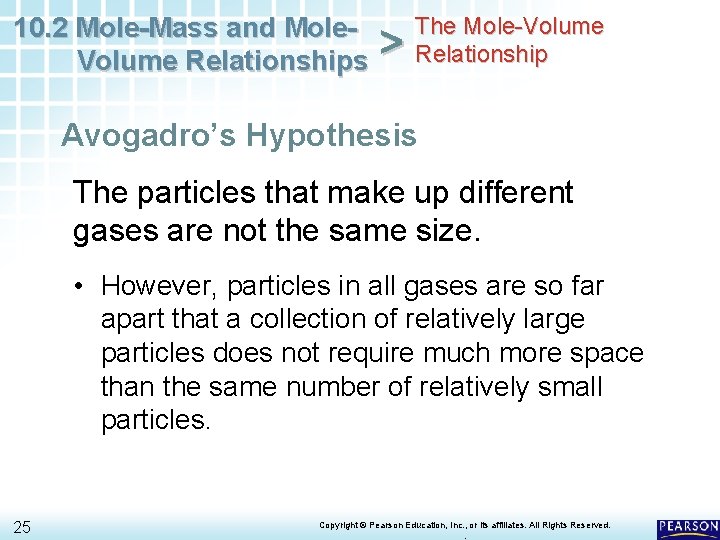 10.2 Mole-Mass and Mole-Volume Relationships

>

The Mole-Volume Relationship

Avogadro's Hypothesis

The particles that make up different gases are not the same size.

• However, particles in all gases are so far apart that a collection of relatively large particles does not require much more space than the same number of relatively small particles.

25

Copyright © Pearson Education, Inc., or its affiliates. All Rights Reserved.

PEARSON